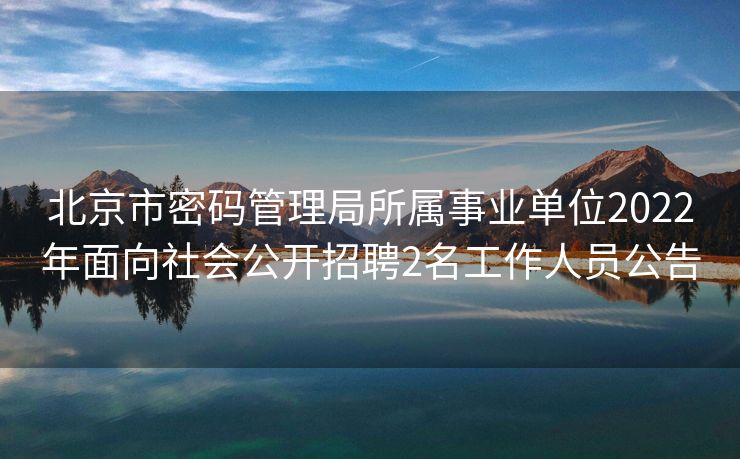 北京市密码管理局所属事业单位2022年面向社会公开招聘2名工作人员公告